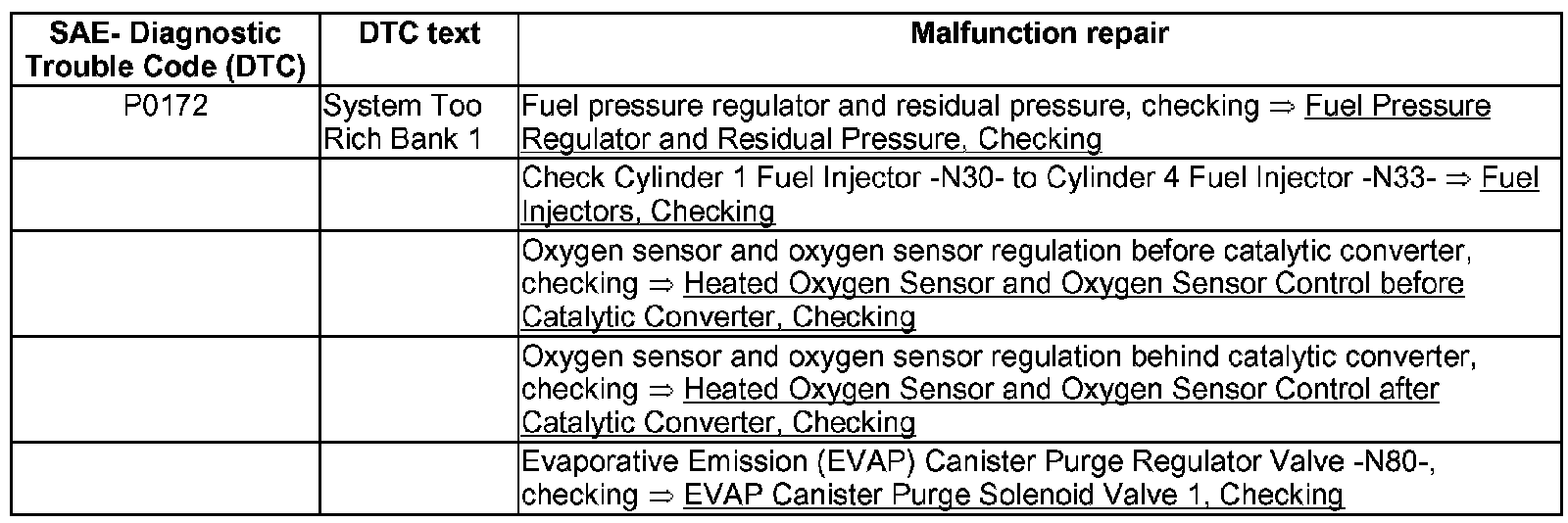 | SAE- Diagnostic Trouble Code (DTC) | DTC text | Malfunction repair |
|---|---|---|
| P0172 | System Too Rich Bank 1 | Fuel pressure regulator and residual pressure, checking ⇒ Fuel Pressure Regulator and Residual Pressure, Checking |
| | | Check Cylinder 1 Fuel Injector -N30- to Cylinder 4 Fuel Injector -N33- ⇒ Fuel Injectors, Checking |
| | | Oxygen sensor and oxygen sensor regulation before catalytic converter, checking ⇒ Heated Oxygen Sensor and Oxygen Sensor Control before Catalytic Converter, Checking |
| | | Oxygen sensor and oxygen sensor regulation behind catalytic converter, checking ⇒ Heated Oxygen Sensor and Oxygen Sensor Control after Catalytic Converter, Checking |
| | | Evaporative Emission (EVAP) Canister Purge Regulator Valve -N80-, checking ⇒ EVAP Canister Purge Solenoid Valve 1, Checking |